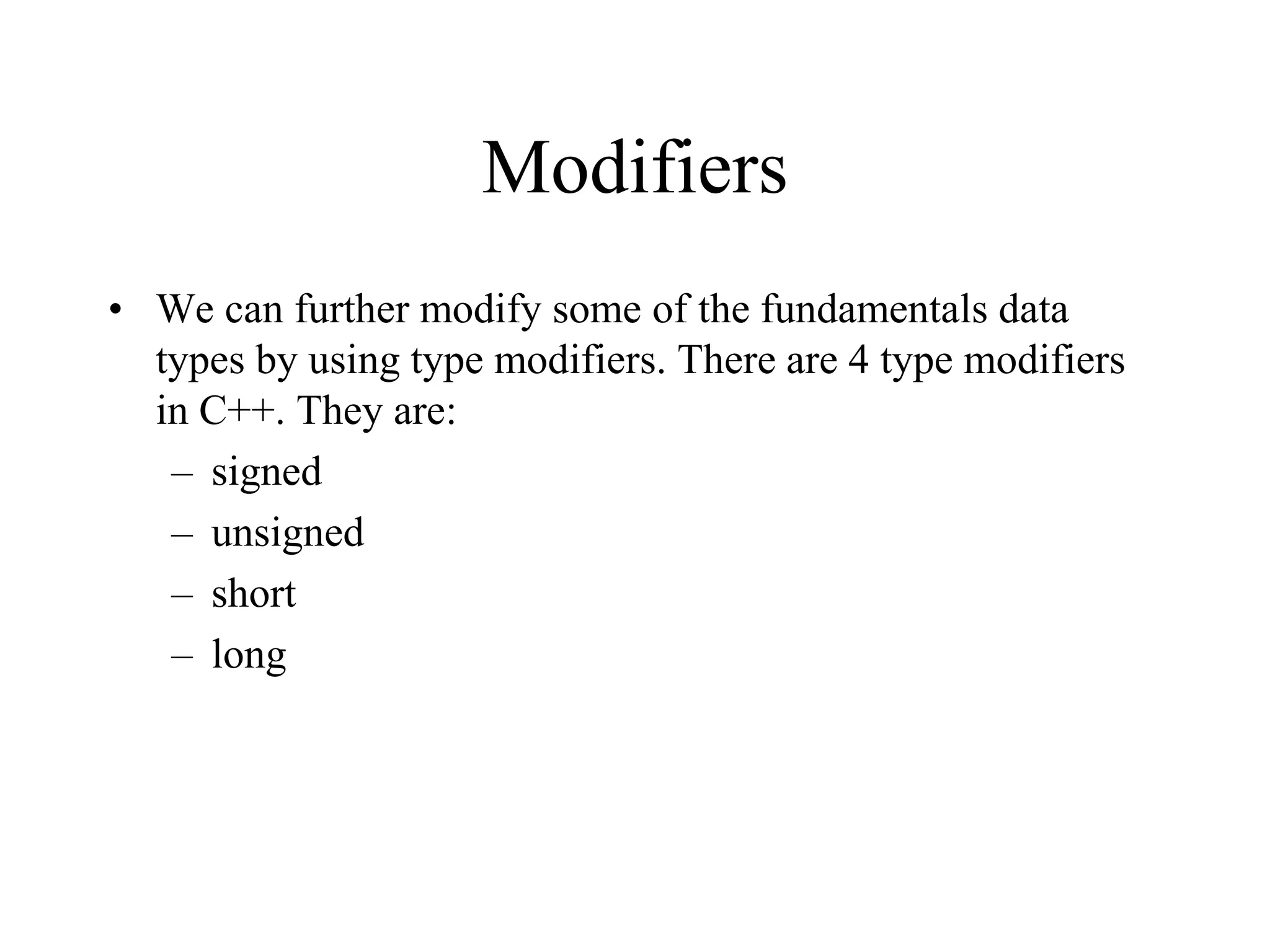 Modifiers

• We can further modify some of the fundamentals data types by using type modifiers. There are 4 type modifiers in C++. They are:
– signed
– unsigned
– short
– long